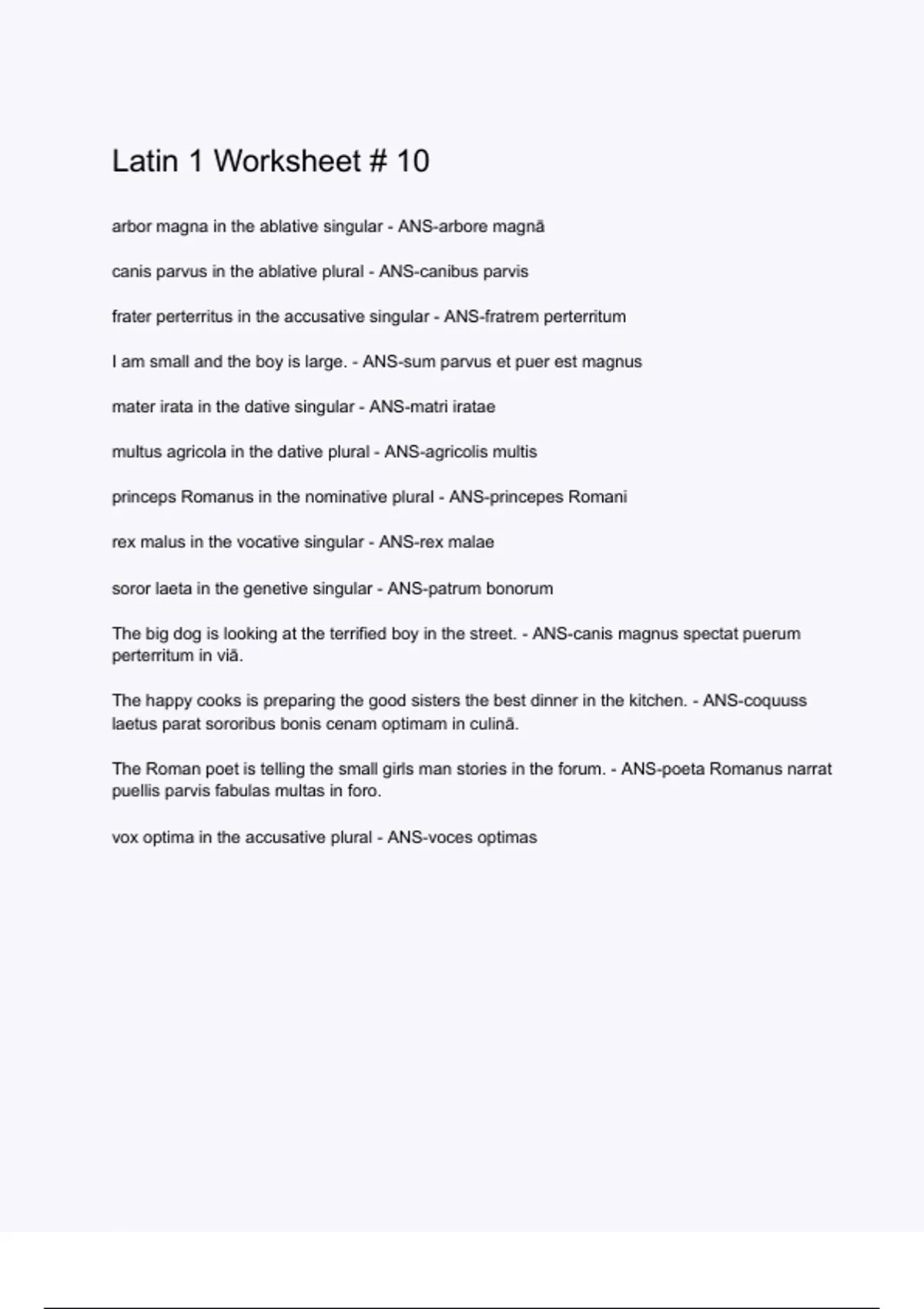 Latin 1 Worksheet # 10

arbor magna in the ablative singular - ANS-arbore magnā

canis parvus in the ablative plural - ANS-canibus parvis

frater perterritus in the accusative singular - ANS-fratrem perterritum

I am small and the boy is large. - ANS-sum parvus et puer est magnus

mater irata in the dative singular - ANS-matri iratae

multus agricola in the dative plural - ANS-agricolis multis

princeps Romanus in the nominative plural - ANS-princepes Romani

rex malus in the vocative singular - ANS-rex malae

soror laeta in the genetive singular - ANS-patrum bonorum

The big dog is looking at the terrified boy in the street. - ANS-canis magnus spectat puerum perterritum in viā.

The happy cooks is preparing the good sisters the best dinner in the kitchen. - ANS-coquuss laetus parat sororibus bonis cenam optimam in culinā.

The Roman poet is telling the small girls man stories in the forum. - ANS-poeta Romanus narrat puellis parvis fabulas multas in foro.

vox optima in the accusative plural - ANS-voces optimas